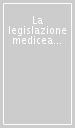 La legislazione medicea...